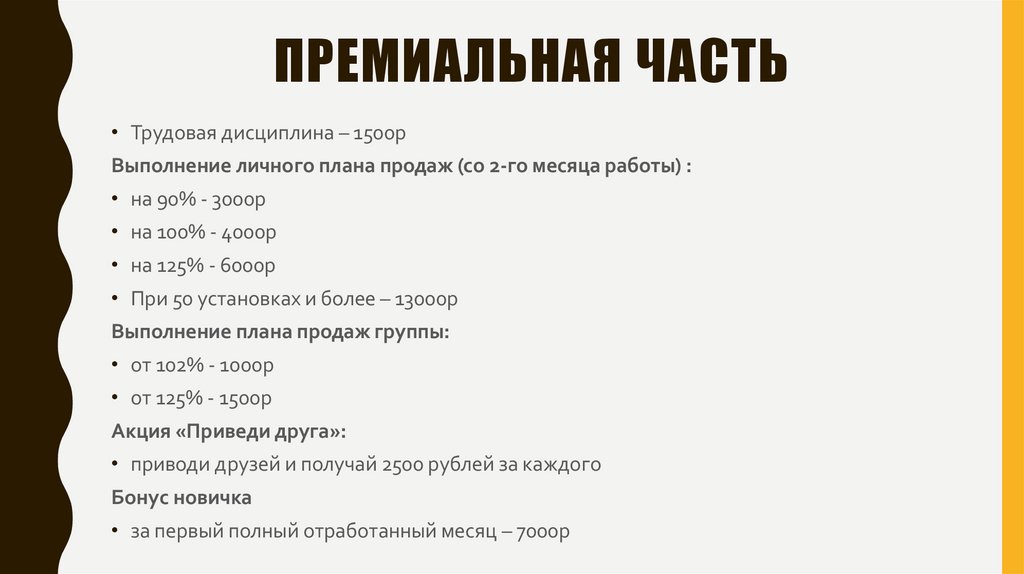 ПРЕМИАЛЬНАЯ ЧАСТЬ

• Трудовая дисциплина – 1500р

Выполнение личного плана продаж (со 2-го месяца работы) :

• на 90% - 3000р

• на 100% - 4000р

• на 125% - 6000р

• При 50 установках и более – 13000р

Выполнение плана продаж группы:

• от 102% - 1000р

• от 125% - 1500р

Акция «Приведи друга»:

• приводи друзей и получай 2500 рублей за каждого

Бонус новичка

• за первый полный отработанный месяц – 7000р